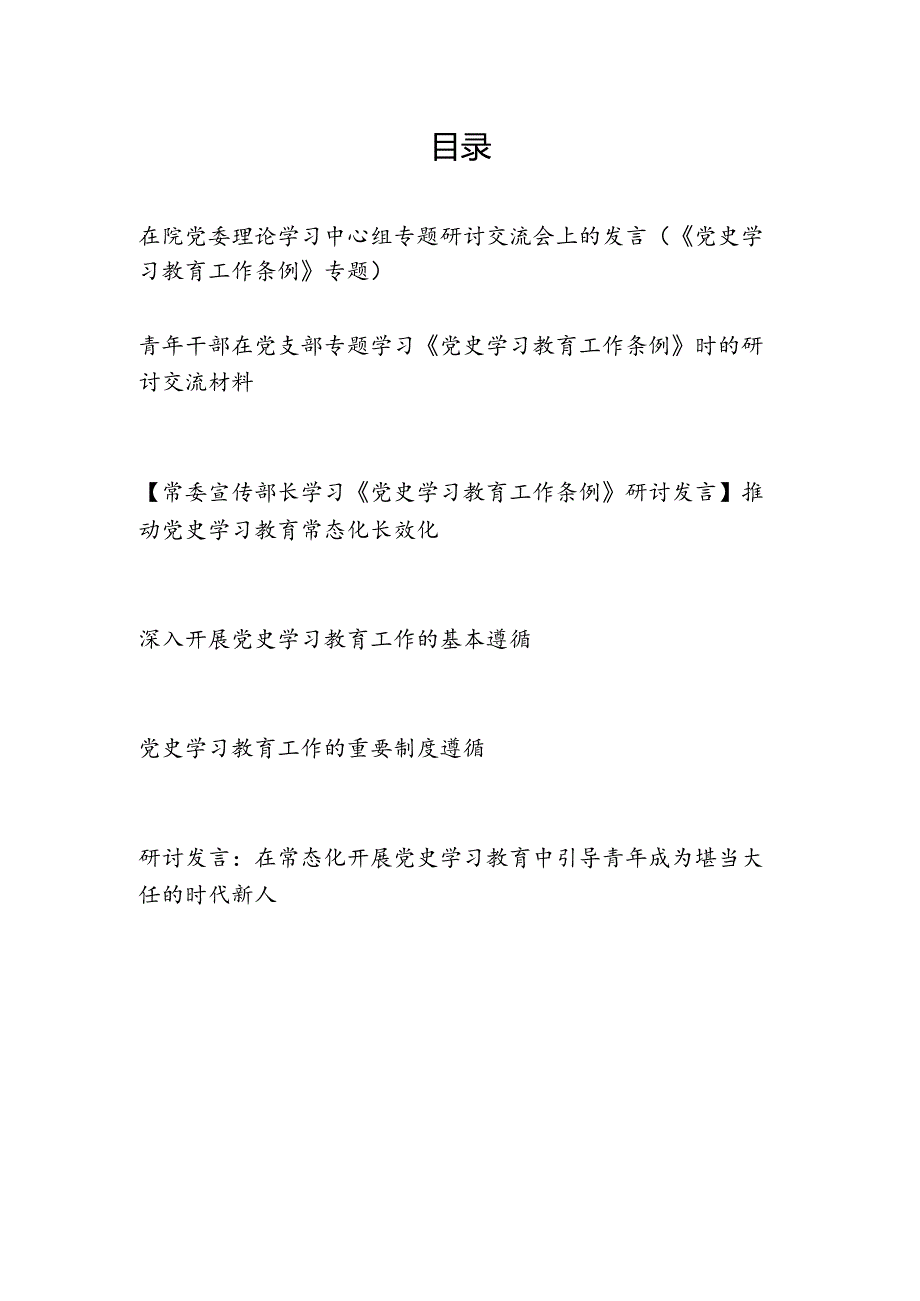 目录

在院党委理论学习中心组专题研讨交流会上的发言（《党史学习教育工作条例》专题）

青年干部在党支部专题学习《党史学习教育工作条例》时的研讨交流材料

【常委宣传部长学习《党史学习教育工作条例》研讨发言】推动党史学习教育常态化长效化

深入开展党史学习教育工作的基本遵循

党史学习教育工作的重要制度遵循

研讨发言：在常态化开展党史学习教育中引导青年成为堪当大任的时代新人